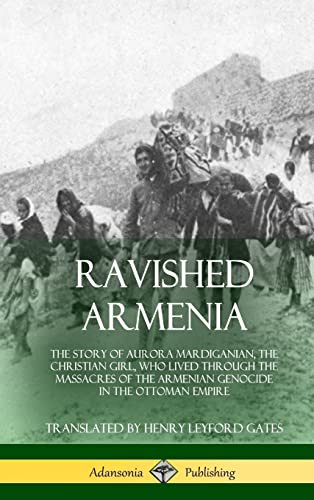 RAVISHED ARMENIA

THE STORY OF AURORA MARDIGANIAN, THE CHRISTIAN GIRL, WHO LIVED THROUGH THE MASSACRES OF THE ARMENIAN GENOCIDE IN THE OTTOMAN EMPIRE

TRANSLATED BY HENRY LEYFORD GATES

Adansonia Publishing